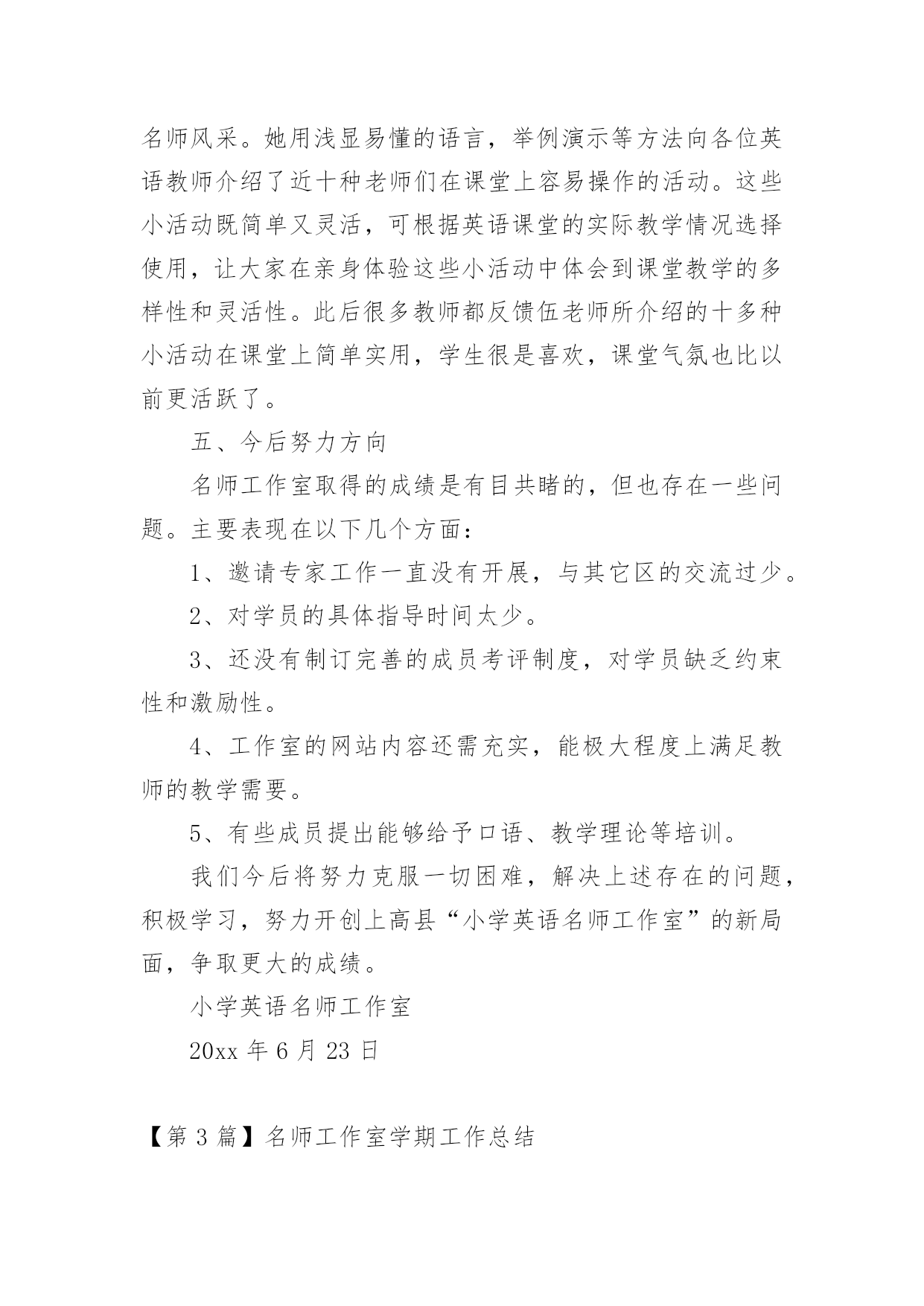 名师风采。她用浅显易懂的语言，举例演示等方法向各位英语教师介绍了近十种老师们在课堂上容易操作的活动。这些小活动既简单又灵活，可根据英语课堂的实际教学情况选择使用，让大家在亲身体验这些小活动中体会到课堂教学的多样性和灵活性。此后很多教师都反馈伍老师所介绍的十多种小活动在课堂上简单实用，学生很是喜欢，课堂气氛也比以前更活跃了。

五、今后努力方向

名师工作室取得的成绩是有目共睹的，但也存在一些问题。主要表现在以下几个方面：

1、邀请专家工作一直没有开展，与其它区的交流过少。

2、对学员的具体指导时间太少。

3、还没有制订完善的成员考评制度，对学员缺乏约束性和激励性。

4、工作室的网站内容还需充实，能极大程度上满足教师的教学需要。

5、有些成员提出能够给予口语、教学理论等培训。

我们今后将努力克服一切困难，解决上述存在的问题，积极学习，努力开创上高县“小学英语名师工作室”的新局面，争取更大的成绩。

小学英语名师工作室

20xx 年 6 月 23 日

【第 3 篇】名师工作室学期工作总结